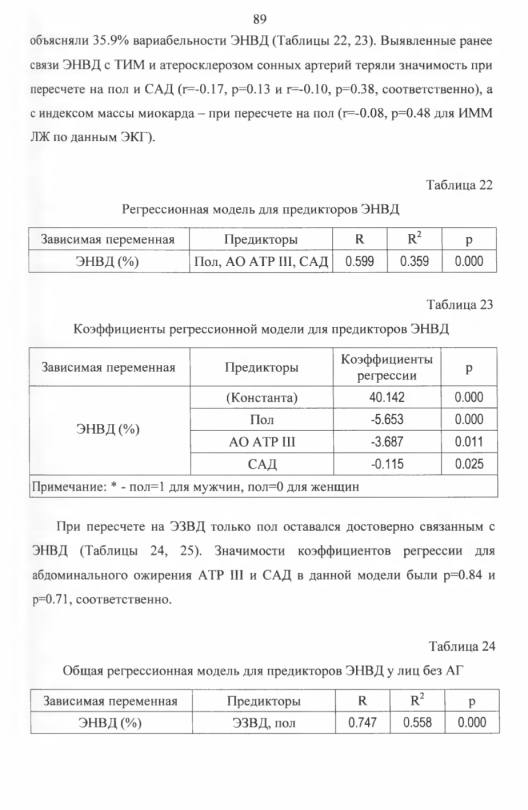 89

объясняли 35.9% вариабельности ЭНВД (Таблицы 22, 23). Выявленные ранее связи ЭНВД с ТИМ и атеросклерозом сонных артерий теряли значимость при пересчете на пол и САД (r=-0.17, p=0.13 и r=-0.10, p=0.38, соответственно), а с индексом массы миокарда – при пересчете на пол (r=-0.08, p=0.48 для ИММ ЛЖ по данным ЭКГ).

Таблица 22

Регрессионная модель для предикторов ЭНВД

| Зависимая переменная | Предикторы | R | $R^2$ | p |
|---|---|---|---|---|
| ЭНВД (%) | Пол, АО АТР III, САД | 0.599 | 0.359 | 0.000 |

Таблица 23

Коэффициенты регрессионной модели для предикторов ЭНВД

| Зависимая переменная | Предикторы | Коэффициенты регрессии | p |
|---|---|---|---|
| ЭНВД (%) | (Константа) | 40.142 | 0.000 |
| | Пол | -5.653 | 0.000 |
| | АО АТР III | -3.687 | 0.011 |
| | САД | -0.115 | 0.025 |
| Примечание: * - пол=1 для мужчин, пол=0 для женщин | | | |

При пересчете на ЭЗВД только пол оставался достоверно связанным с ЭНВД (Таблицы 24, 25). Значимости коэффициентов регрессии для абдоминального ожирения АТР III и САД в данной модели были p=0.84 и p=0.71, соответственно.

Таблица 24

Общая регрессионная модель для предикторов ЭНВД у лиц без АГ

| Зависимая переменная | Предикторы | R | $R^2$ | p |
|---|---|---|---|---|
| ЭНВД (%) | ЭЗВД, пол | 0.747 | 0.558 | 0.000 |